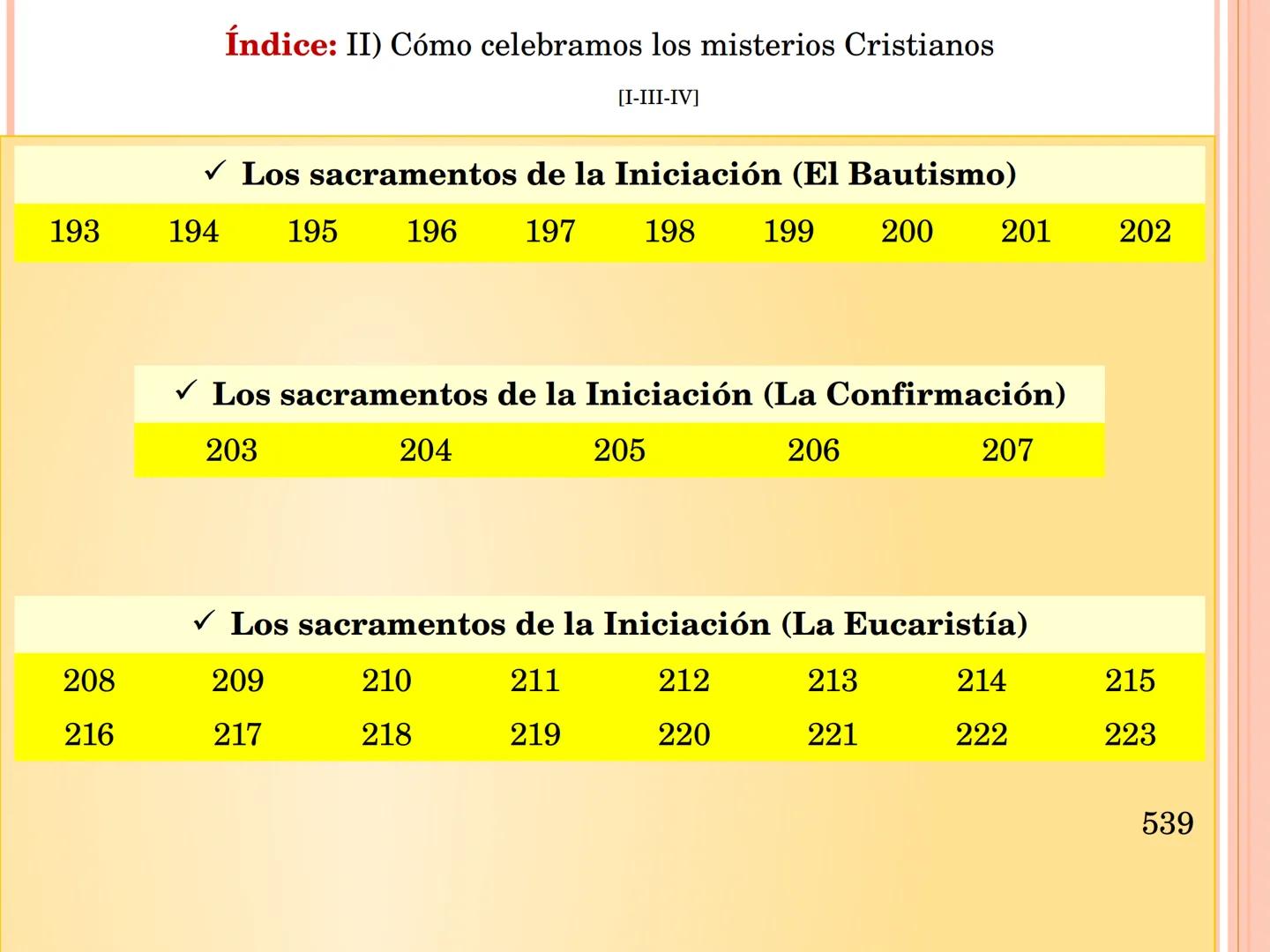 Índice: II) Cómo celebramos los misterios Cristianos

[I-III-IV]

✓ Los sacramentos de la Iniciación (El Bautismo)

| 193 | 194 | 195 | 196 | 197 | 198 | 199 | 200 | 201 | 202 |
|---|---|---|---|---|---|---|---|---|---|

✓ Los sacramentos de la Iniciación (La Confirmación)

| 203 | 204 | 205 | 206 | 207 |
|---|---|---|---|---|

✓ Los sacramentos de la Iniciación (La Eucaristía)

| 208 | 209 | 210 | 211 | 212 | 213 | 214 | 215 |
|---|---|---|---|---|---|---|---|
| 216 | 217 | 218 | 219 | 220 | 221 | 222 | 223 |

539